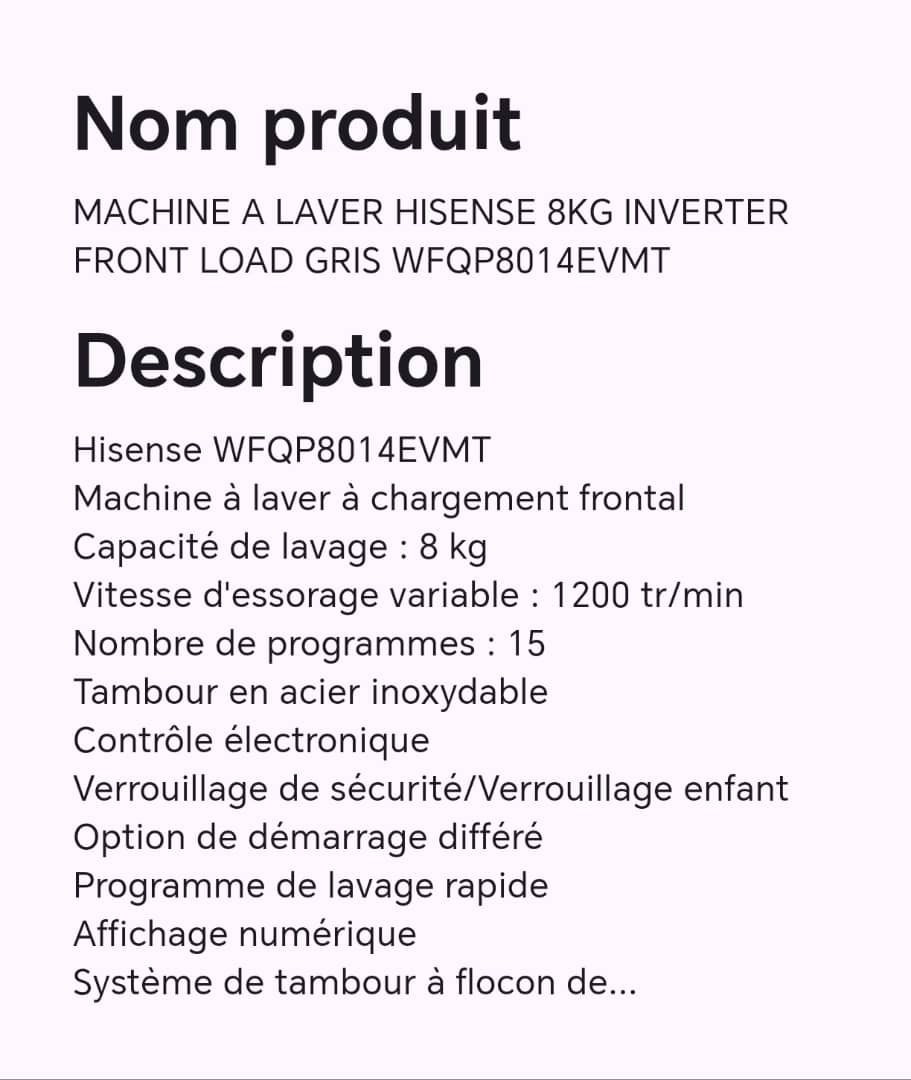 Nom produit

MACHINE A LAVER HISENSE 8KG INVERTER FRONT LOAD GRIS WFQP8014EVMT

Description

Hisense WFQP8014EVMT
Machine à laver à chargement frontal
Capacité de lavage : 8 kg
Vitesse d'essorage variable : 1200 tr/min
Nombre de programmes : 15
Tambour en acier inoxydable
Contrôle électronique
Verrouillage de sécurité/Verrouillage enfant
Option de démarrage différé
Programme de lavage rapide
Affichage numérique
Système de tambour à flocon de...